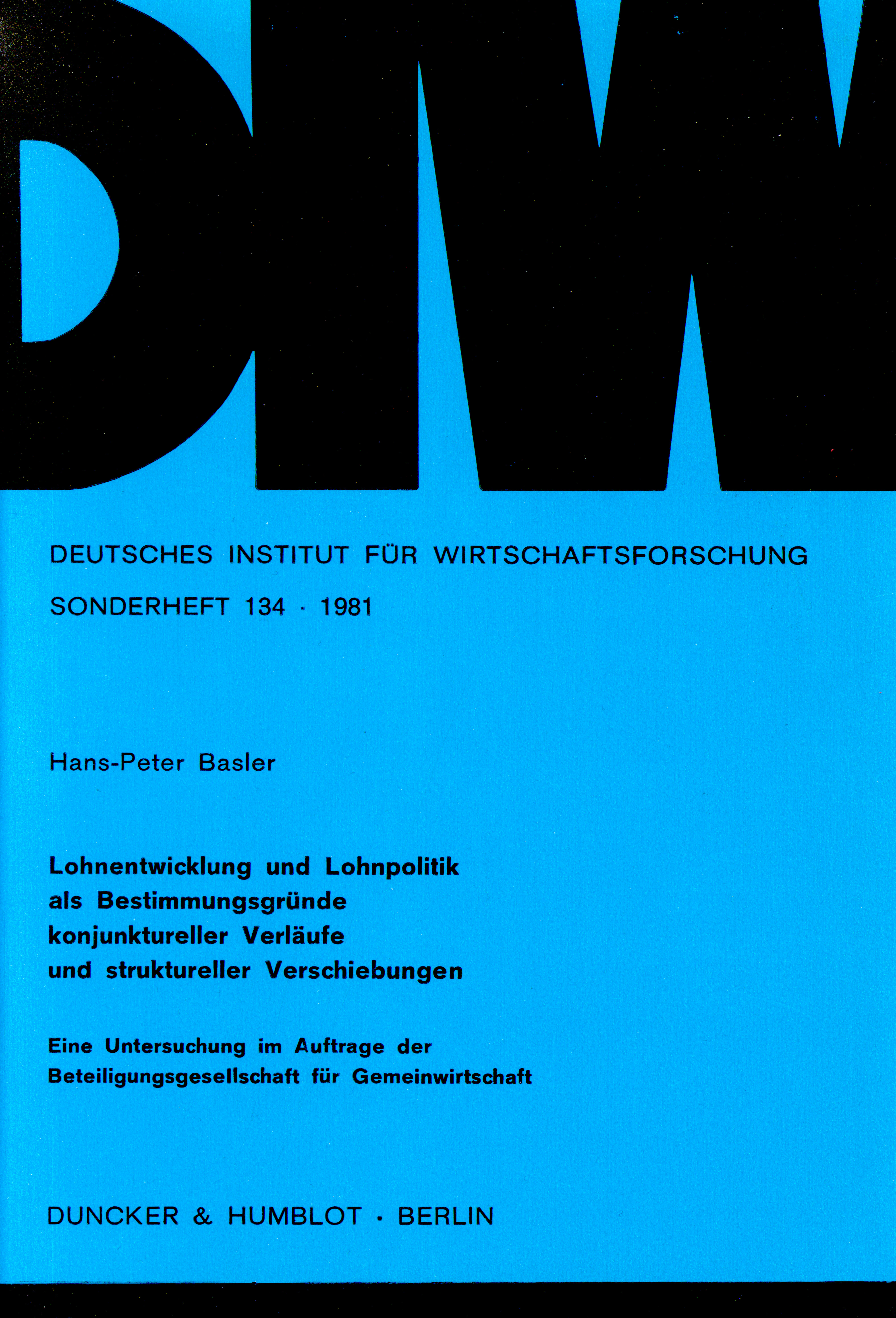 DIW

DEUTSCHES INSTITUT FÜR WIRTSCHAFTSFORSCHUNG

SONDERHEFT 134 · 1981

Hans-Peter Basler

Lohnentwicklung und Lohnpolitik als Bestimmungsgründe konjunktureller Verläufe und struktureller Verschiebungen

Eine Untersuchung im Auftrage der Beteiligungsgesellschaft für Gemeinwirtschaft

DUNCKER & HUMBLOT · BERLIN